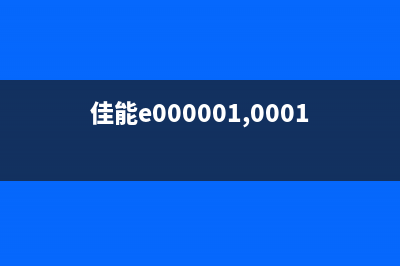 佳能e000001,0001